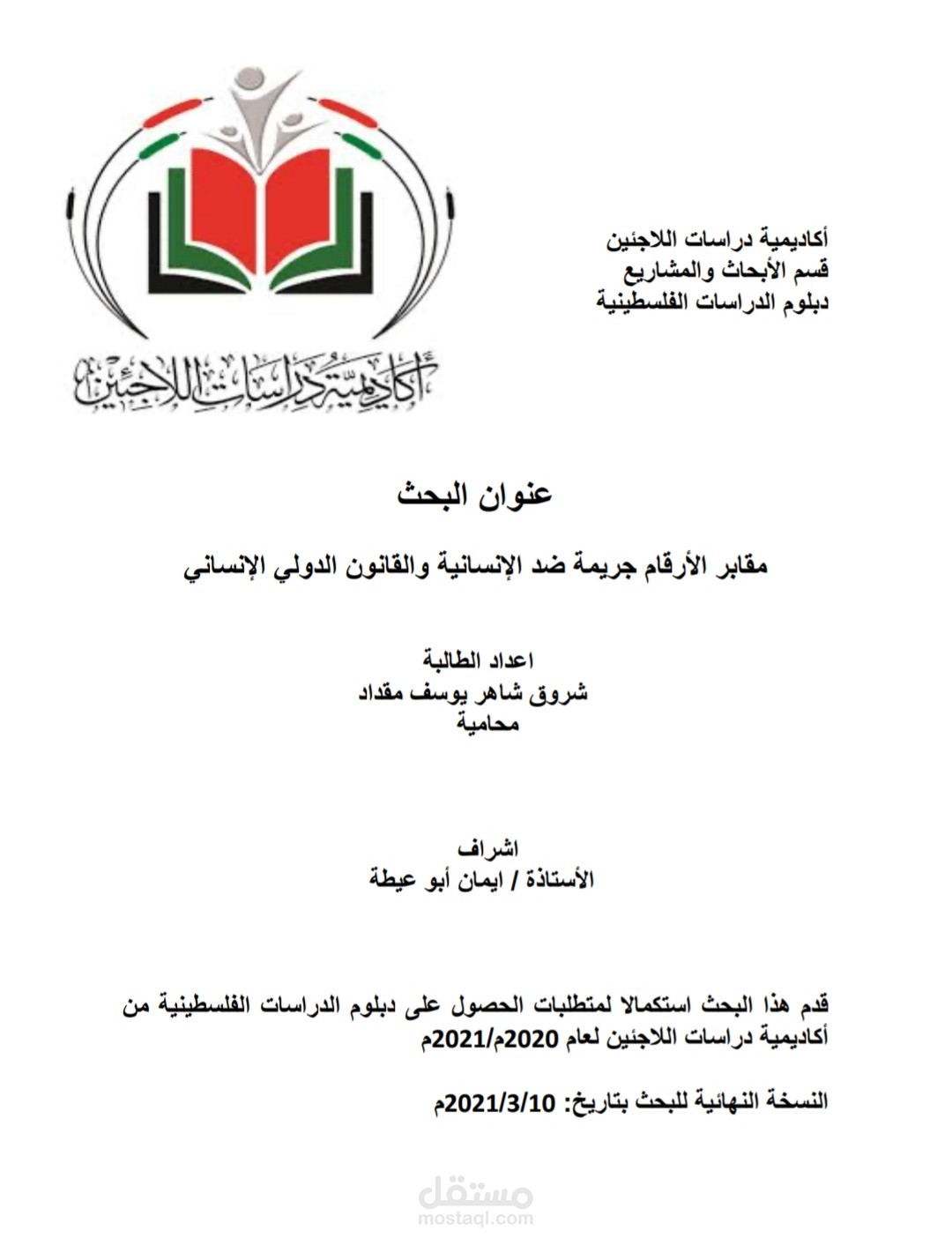 أكاديمية دراسات اللاجئين
قسم الأبحاث والمشاريع
دبلوم الدراسات الفلسطينية

أكاديمية دراسات اللاجئين

عنوان البحث

مقابر الأرقام جريمة ضد الإنسانية والقانون الدولي الإنساني

اعداد الطالبة
شروق شاهر يوسف مقداد
محامية

اشراف
الأستاذة / ايمان أبو عيطة

قدم هذا البحث استكمالا لمتطلبات الحصول على دبلوم الدراسات الفلسطينية من أكاديمية دراسات اللاجئين لعام 2020م/2021م

النسخة النهائية للبحث بتاريخ: 2021/3/10م

مستقل
mostaql.com